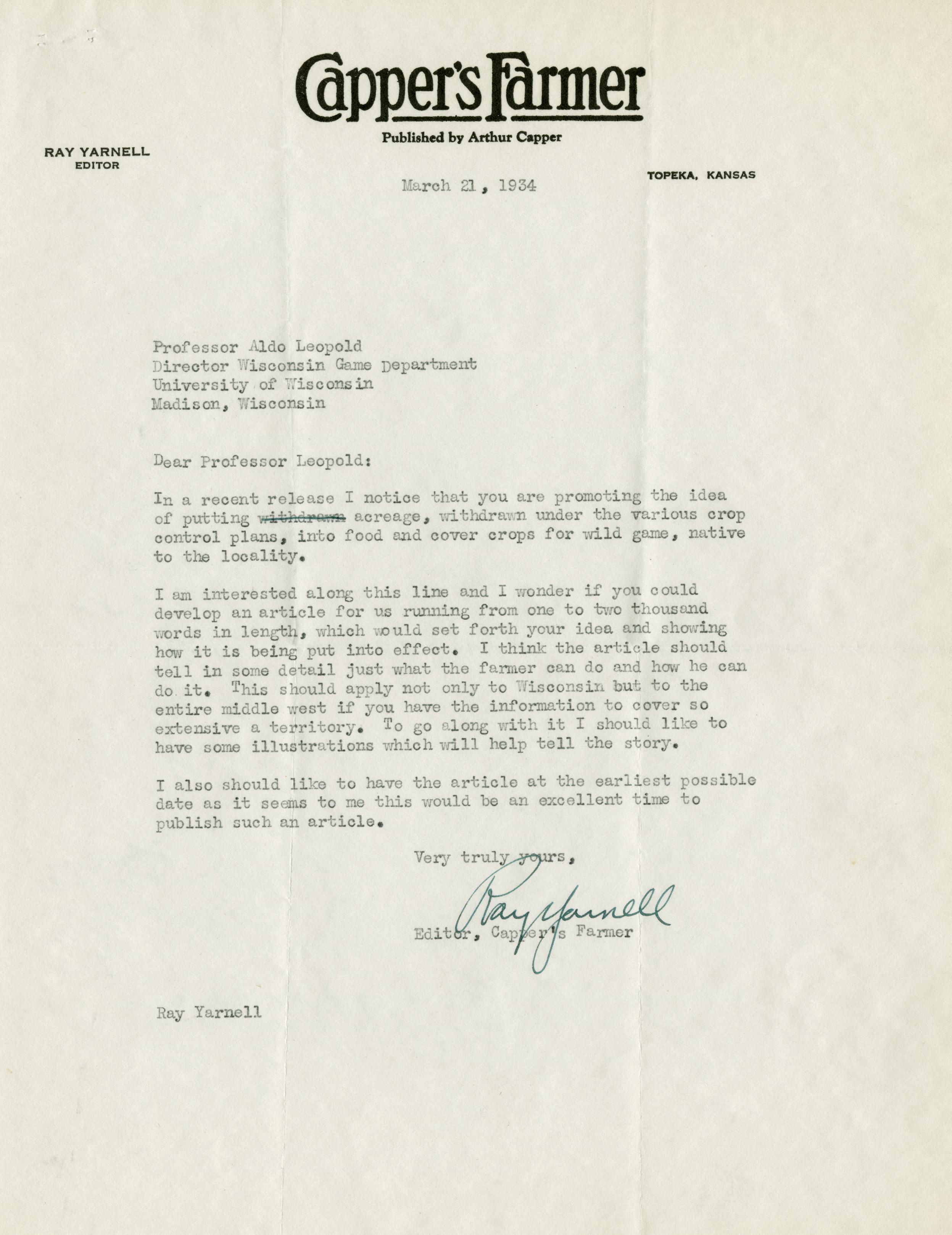 Capper's Farmer

Published by Arthur Capper

RAY YARNELL
EDITOR

TOPEKA, KANSAS

March 21, 1934

Professor Aldo Leopold
Director Wisconsin Game Department
University of Wisconsin
Madison, Wisconsin

Dear Professor Leopold:

In a recent release I notice that you are promoting the idea of putting ~~withdrawn~~ acreage, withdrawn under the various crop control plans, into food and cover crops for wild game, native to the locality.

I am interested along this line and I wonder if you could develop an article for us running from one to two thousand words in length, which would set forth your idea and showing how it is being put into effect. I think the article should tell in some detail just what the farmer can do and how he can do it. This should apply not only to Wisconsin but to the entire middle west if you have the information to cover so extensive a territory. To go along with it I should like to have some illustrations which will help tell the story.

I also should like to have the article at the earliest possible date as it seems to me this would be an excellent time to publish such an article.

Very truly yours,

Ray Yarnell

Editor, Capper's Farmer

Ray Yarnell